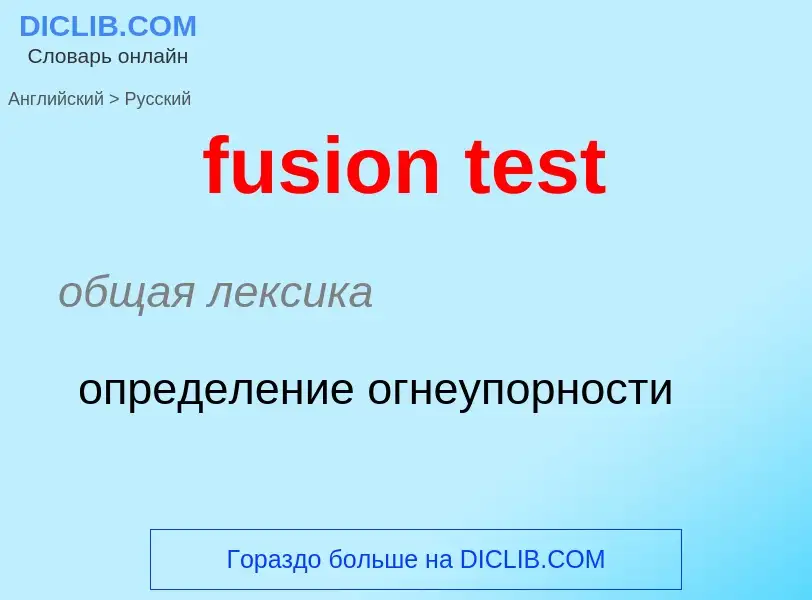 DICLIB.COM
Словарь онлайн

Английский > Русский

fusion test

общая лексика

определение огнеупорности

Гораздо больше на DICLIB.COM